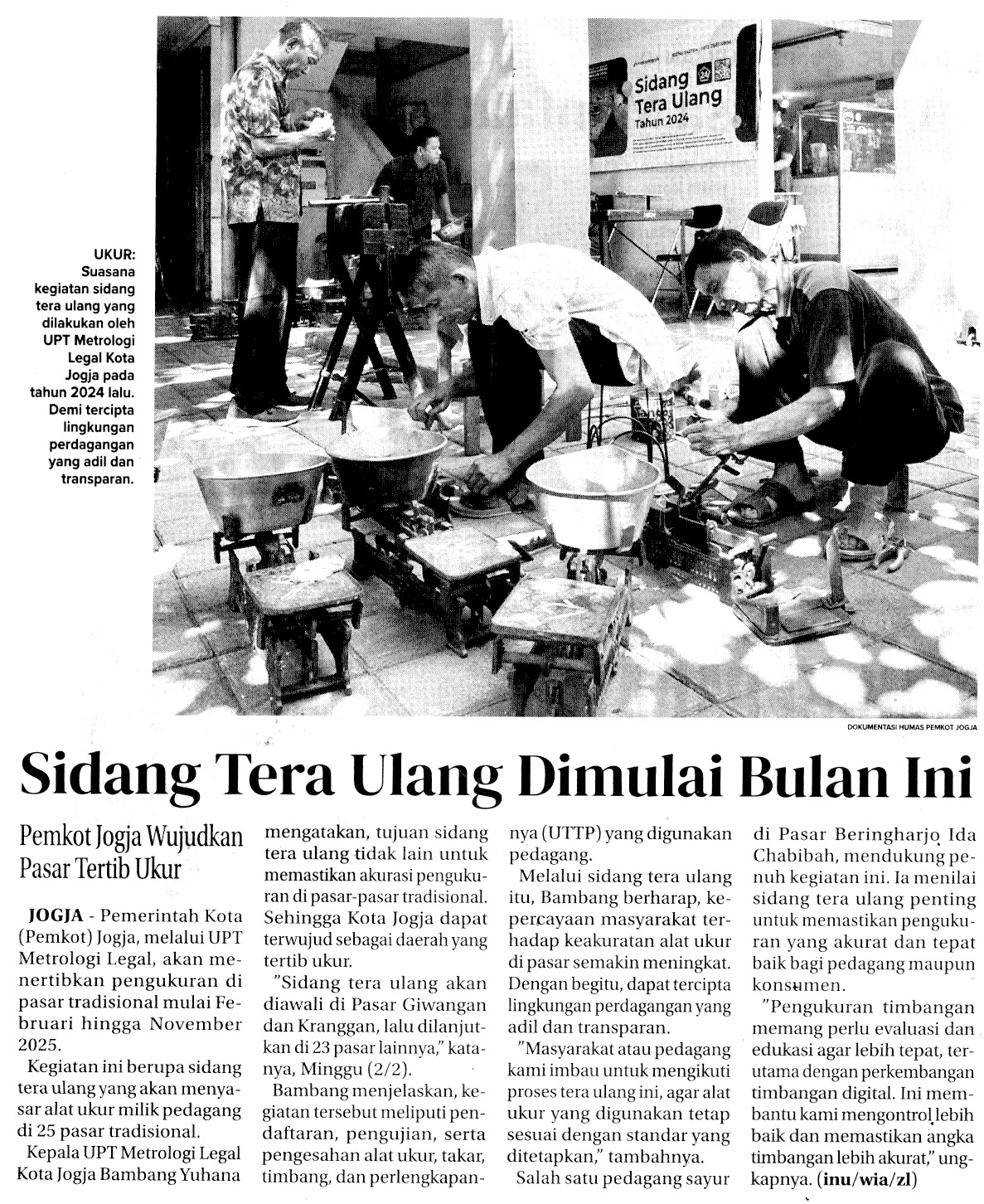 Sidang Tera Ulang Tahun 2024

UKUR: Suasana kegiatan sidang tera ulang yang dilakukan oleh UPT Metrologi Legal Kota Jogja pada tahun 2024 lalu. Demi tercipta lingkungan perdagangan yang adil dan transparan.

DOKUMENTASI HUMAS PEMKOT JOGJA

Sidang Tera Ulang Dimulai Bulan Ini

Pemkot Jogja Wujudkan Pasar Tertib Ukur

JOGJA - Pemerintah Kota (Pemkot) Jogja, melalui UPT Metrologi Legal, akan menertibkan pengukuran di pasar tradisional mulai Februari hingga November 2025.

Kegiatan ini berupa sidang tera ulang yang akan menyasar alat ukur milik pedagang di 25 pasar tradisional.

Kepala UPT Metrologi Legal Kota Jogja Bambang Yuhana mengatakan, tujuan sidang tera ulang tidak lain untuk memastikan akurasi pengukuran di pasar-pasar tradisional. Sehingga Kota Jogja dapat terwujud sebagai daerah yang tertib ukur.

"Sidang tera ulang akan diawali di Pasar Giwangan dan Kranggan, lalu dilanjutkan di 23 pasar lainnya," katanya, Minggu (2/2).

Bambang menjelaskan, kegiatan tersebut meliputi pendaftaran, pengujian, serta pengesahan alat ukur, takar, timbang, dan perlengkapannya (UTTP) yang digunakan pedagang.

Melalui sidang tera ulang itu, Bambang berharap, kepercayaan masyarakat terhadap keakuratan alat ukur di pasar semakin meningkat. Dengan begitu, dapat tercipta lingkungan perdagangan yang adil dan transparan.

"Masyarakat atau pedagang kami imbau untuk mengikuti proses tera ulang ini, agar alat ukur yang digunakan tetap sesuai dengan standar yang ditetapkan," tambahnya.

Salah satu pedagang sayur di Pasar Beringharjo Ida Chabibah, mendukung penuh kegiatan ini. Ia menilai sidang tera ulang penting untuk memastikan pengukuran yang akurat dan tepat baik bagi pedagang maupun konsumen.

"Pengukuran timbangan memang perlu evaluasi dan edukasi agar lebih tepat, terutama dengan perkembangan timbangan digital. Ini membantu kami mengontrol lebih baik dan memastikan angka timbangan lebih akurat," ungkapnya. (inu/wia/zl)